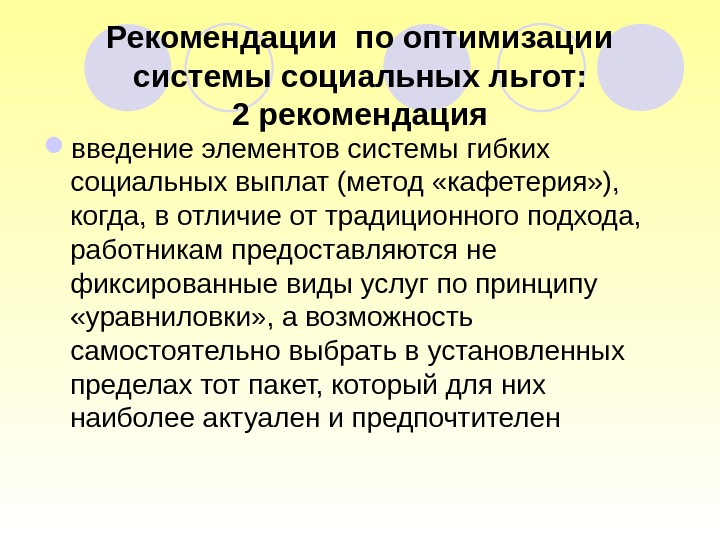 Рекомендации по оптимизации системы социальных льгот:
2 рекомендация

введение элементов системы гибких социальных выплат (метод «кафетерия»), когда, в отличие от традиционного подхода, работникам предоставляются не фиксированные виды услуг по принципу «уравниловки», а возможность самостоятельно выбрать в установленных пределах тот пакет, который для них наиболее актуален и предпочтителен